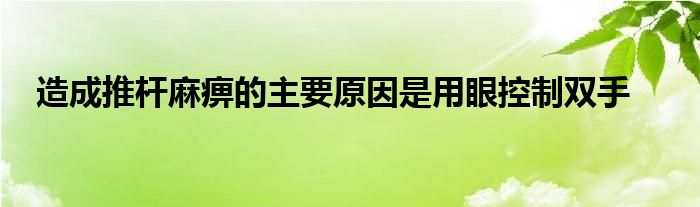 造成推杆麻痹的主要原因是用眼控制双手